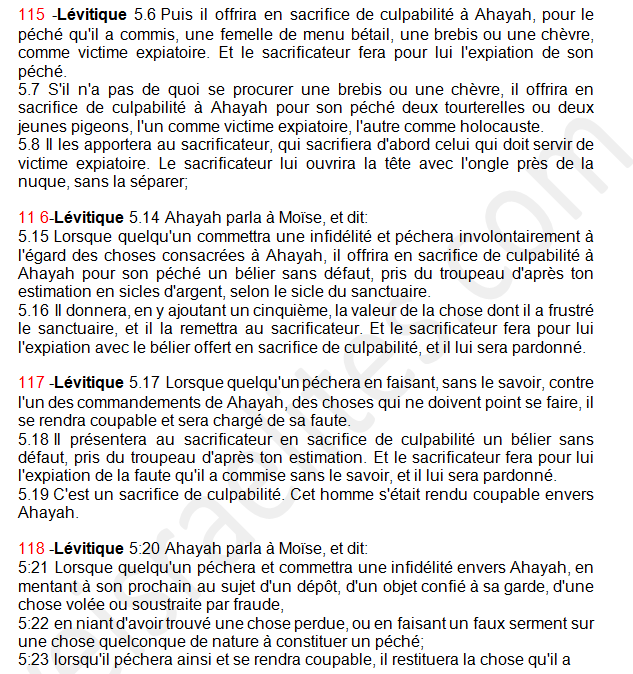 115 -Lévitique 5.6 Puis il offrira en sacrifice de culpabilité à Ahayah, pour le péché qu'il a commis, une femelle de menu bétail, une brebis ou une chèvre, comme victime expiatoire. Et le sacrificateur fera pour lui l'expiation de son péché.
5.7 S'il n'a pas de quoi se procurer une brebis ou une chèvre, il offrira en sacrifice de culpabilité à Ahayah pour son péché deux tourterelles ou deux jeunes pigeons, l'un comme victime expiatoire, l'autre comme holocauste.
5.8 Il les apportera au sacrificateur, qui sacrifiera d'abord celui qui doit servir de victime expiatoire. Le sacrificateur lui ouvrira la tête avec l'ongle près de la nuque, sans la séparer;

11 6-Lévitique 5.14 Ahayah parla à Moïse, et dit:
5.15 Lorsque quelqu'un commettra une infidélité et péchera involontairement à l'égard des choses consacrées à Ahayah, il offrira en sacrifice de culpabilité à Ahayah pour son péché un bélier sans défaut, pris du troupeau d'après ton estimation en sicles d'argent, selon le sicle du sanctuaire.
5.16 Il donnera, en y ajoutant un cinquième, la valeur de la chose dont il a frustré le sanctuaire, et il la remettra au sacrificateur. Et le sacrificateur fera pour lui l'expiation avec le bélier offert en sacrifice de culpabilité, et il lui sera pardonné.

117 -Lévitique 5.17 Lorsque quelqu'un péchera en faisant, sans le savoir, contre l'un des commandements de Ahayah, des choses qui ne doivent point se faire, il se rendra coupable et sera chargé de sa faute.
5.18 Il présentera au sacrificateur en sacrifice de culpabilité un bélier sans défaut, pris du troupeau d'après ton estimation. Et le sacrificateur fera pour lui l'expiation de la faute qu'il a commise sans le savoir, et il lui sera pardonné.
5.19 C'est un sacrifice de culpabilité. Cet homme s'était rendu coupable envers Ahayah.

118 -Lévitique 5:20 Ahayah parla à Moïse, et dit:
5:21 Lorsque quelqu'un péchera et commettra une infidélité envers Ahayah, en mentant à son prochain au sujet d'un dépôt, d'un objet confié à sa garde, d'une chose volée ou soustraite par fraude,
5:22 en niant d'avoir trouvé une chose perdue, ou en faisant un faux serment sur une chose quelconque de nature à constituer un péché;
5:23 lorsqu'il péchera ainsi et se rendra coupable, il restituera la chose qu'il a